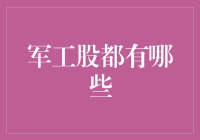 军工股都有哪些